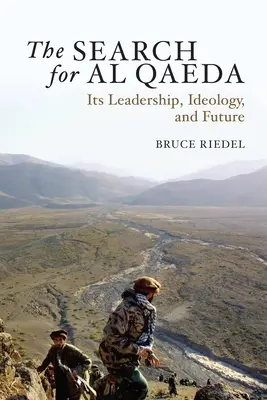 The SEARCH for AL QAEDA

Its Leadership, Ideology, and Future

BRUCE RIEDEL